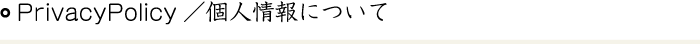 PrivacyPolicy ／個人情報について